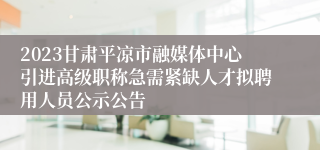 2023甘肃平凉市融媒体中心引进高级职称急需紧缺人才拟聘用人员公示公告